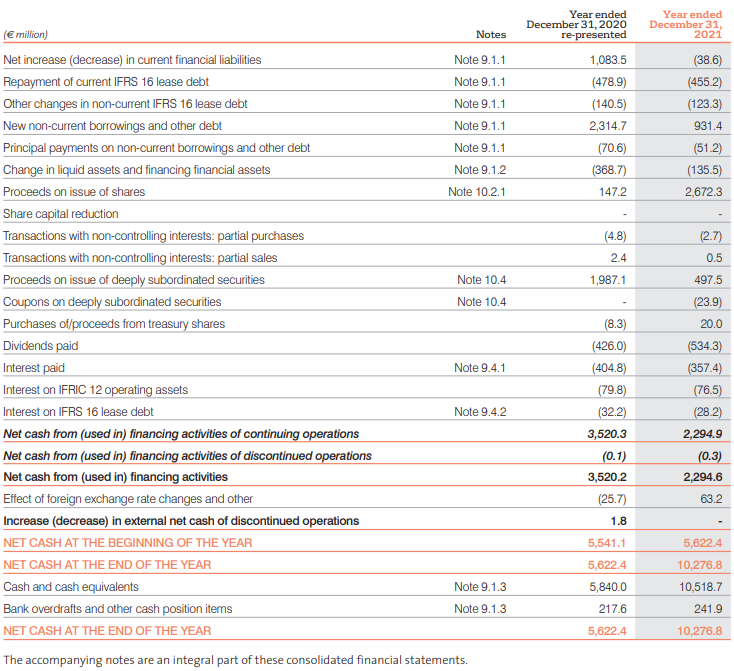 | (€ million) | Notes | Year ended December 31, 2020 re-presented | Year ended December 31, 2021 |
|---|---|---|---|
| Net increase (decrease) in current financial liabilities | Note 9.1.1 | 1,083.5 | (38.6) |
| Repayment of current IFRS 16 lease debt | Note 9.1.1 | (478.9) | (455.2) |
| Other changes in non-current IFRS 16 lease debt | Note 9.1.1 | (140.5) | (123.3) |
| New non-current borrowings and other debt | Note 9.1.1 | 2,314.7 | 931.4 |
| Principal payments on non-current borrowings and other debt | Note 9.1.1 | (70.6) | (51.2) |
| Change in liquid assets and financing financial assets | Note 9.1.2 | (368.7) | (135.5) |
| Proceeds on issue of shares | Note 10.2.1 | 147.2 | 2,672.3 |
| Share capital reduction | | - | - |
| Transactions with non-controlling interests: partial purchases | | (4.8) | (2.7) |
| Transactions with non-controlling interests: partial sales | | 2.4 | 0.5 |
| Proceeds on issue of deeply subordinated securities | Note 10.4 | 1,987.1 | 497.5 |
| Coupons on deeply subordinated securities | Note 10.4 | - | (23.9) |
| Purchases of/proceeds from treasury shares | | (8.3) | 20.0 |
| Dividends paid | | (426.0) | (534.3) |
| Interest paid | Note 9.4.1 | (404.8) | (357.4) |
| Interest on IFRIC 12 operating assets | | (79.8) | (76.5) |
| Interest on IFRS 16 lease debt | Note 9.4.2 | (32.2) | (28.2) |
| Net cash from (used in) financing activities of continuing operations | | 3,520.3 | 2,294.9 |
| Net cash from (used in) financing activities of discontinued operations | | (0.1) | (0.3) |
| Net cash from (used in) financing activities | | 3,520.2 | 2,294.6 |
| Effect of foreign exchange rate changes and other | | (25.7) | 63.2 |
| Increase (decrease) in external net cash of discontinued operations | | 1.8 | - |
| NET CASH AT THE BEGINNING OF THE YEAR | | 5,541.1 | 5,622.4 |
| NET CASH AT THE END OF THE YEAR | | 5,622.4 | 10,276.8 |
| Cash and cash equivalents | Note 9.1.3 | 5,840.0 | 10,518.7 |
| Bank overdrafts and other cash position items | Note 9.1.3 | 217.6 | 241.9 |
| NET CASH AT THE END OF THE YEAR | | 5,622.4 | 10,276.8 |

The accompanying notes are an integral part of these consolidated financial statements.